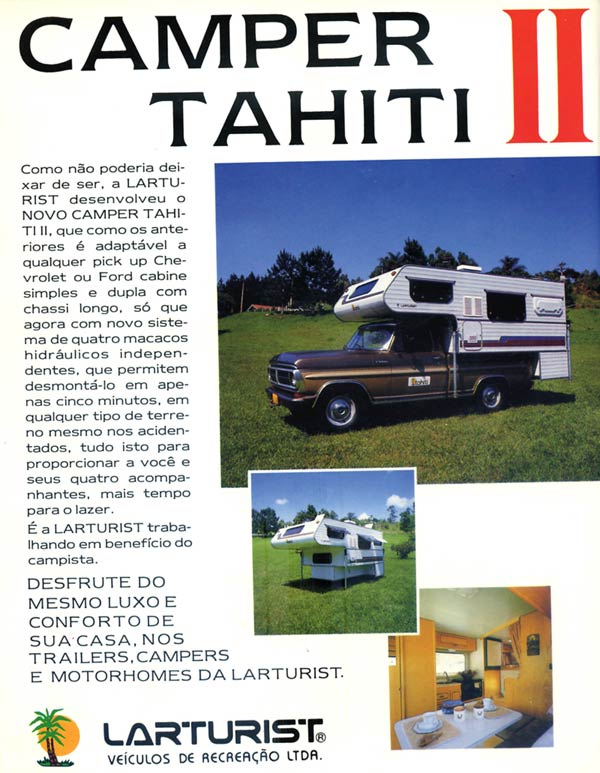 CAMPER TAHITI II

Como não poderia deixar de ser, a LARTURIST desenvolveu o NOVO CAMPER TAHITI II, que como os anteriores é adaptável a qualquer pick up Chevrolet ou Ford cabine simples e dupla com chassi longo, só que agora com novo sistema de quatro macacos hidráulicos independentes, que permitem desmontá-lo em apenas cinco minutos, em qualquer tipo de terreno mesmo nos acidentados, tudo isto para proporcionar a você e seus quatro acompanhantes, mais tempo para o lazer.

É a LARTURIST trabalhando em benefício do campista.

DESFRUTE DO MESMO LUXO E CONFORTO DE SUA CASA, NOS TRAILERS, CAMPERS E MOTORHOMES DA LARTURIST.

Tahiti

LARTURIST®
VEÍCULOS DE RECREAÇÃO LTDA.